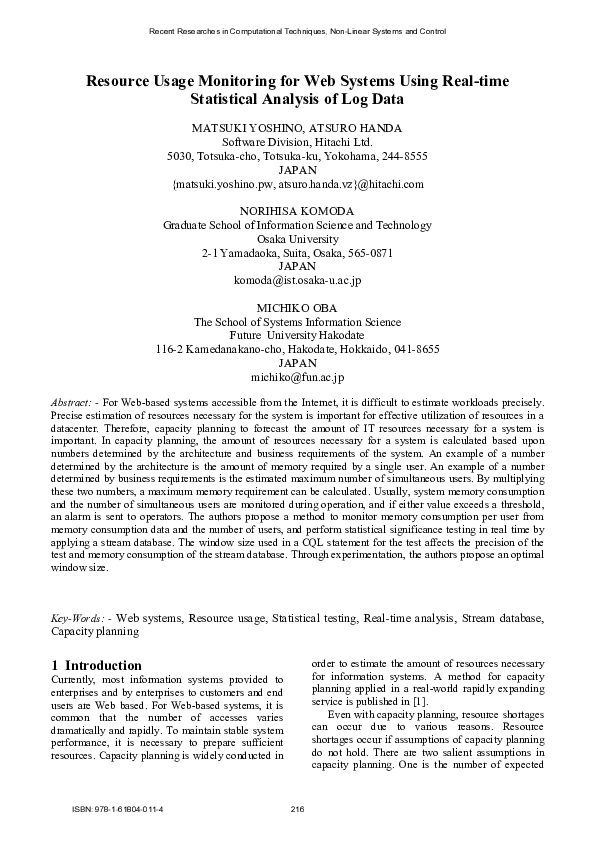 Recent Researches in Computational Techniques, Non-Linear Systems and Control

Resource Usage Monitoring for Web Systems Using Real-time Statistical Analysis of Log Data

MATSUKI YOSHINO, ATSURO HANDA
Software Division, Hitachi Ltd.
5030, Totsuka-cho, Totsuka-ku, Yokohama, 244-8555
JAPAN
{matsuki.yoshino.pw, atsuro.handa.vz}@hitachi.com

NORIHISA KOMODA
Graduate School of Information Science and Technology
Osaka University
2-1 Yamadaoka, Suita, Osaka, 565-0871
JAPAN
komoda@ist.osaka-u.ac.jp

MICHIKO OBA
The School of Systems Information Science
Future University Hakodate
116-2 Kamedanakano-cho, Hakodate, Hokkaido, 041-8655
JAPAN
michiko@fun.ac.jp

Abstract: - For Web-based systems accessible from the Internet, it is difficult to estimate workloads precisely. Precise estimation of resources necessary for the system is important for effective utilization of resources in a datacenter. Therefore, capacity planning to forecast the amount of IT resources necessary for a system is important. In capacity planning, the amount of resources necessary for a system is calculated based upon numbers determined by the architecture and business requirements of the system. An example of a number determined by the architecture is the amount of memory required by a single user. An example of a number determined by business requirements is the estimated maximum number of simultaneous users. By multiplying these two numbers, a maximum memory requirement can be calculated. Usually, system memory consumption and the number of simultaneous users are monitored during operation, and if either value exceeds a threshold, an alarm is sent to operators. The authors propose a method to monitor memory consumption per user from memory consumption data and the number of users, and perform statistical significance testing in real time by applying a stream database. The window size used in a CQL statement for the test affects the precision of the test and memory consumption of the stream database. Through experimentation, the authors propose an optimal window size.

Key-Words: - Web systems, Resource usage, Statistical testing, Real-time analysis, Stream database, Capacity planning

1 Introduction
Currently, most information systems provided to enterprises and by enterprises to customers and end users are Web based. For Web-based systems, it is common that the number of accesses varies dramatically and rapidly. To maintain stable system performance, it is necessary to prepare sufficient resources. Capacity planning is widely conducted in order to estimate the amount of resources necessary for information systems. A method for capacity planning applied in a real-world rapidly expanding service is published in [1].

Even with capacity planning, resource shortages can occur due to various reasons. Resource shortages occur if assumptions of capacity planning do not hold. There are two salient assumptions in capacity planning. One is the number of expected

ISBN: 978-1-61804-011-4    216